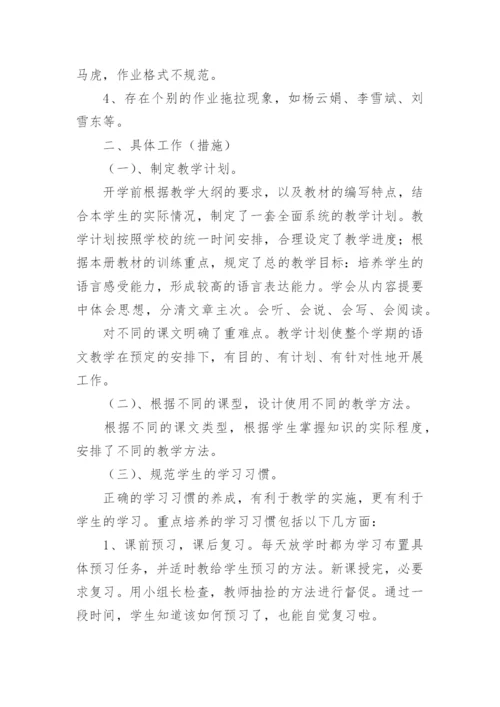 马虎，作业格式不规范。

4、存在个别的作业拖拉现象，如杨云娟、李雪斌、刘雪东等。

二、具体工作（措施）

（一）、制定教学计划。

开学前根据教学大纲的要求，以及教材的编写特点，结合本学生的实际情况，制定了一套全面系统的教学计划。教学计划按照学校的统一时间安排，合理设定了教学进度；根据本册教材的训练重点，规定了总的教学目标：培养学生的语言感受能力，形成较高的语言表达能力。学会从内容提要中体会思想，分清文章主次。会听、会说、会写、会阅读。

对不同的课文明确了重难点。教学计划使整个学期的语文教学在预定的安排下，有目的、有计划、有针对性地开展工作。

（二）、根据不同的课型，设计使用不同的教学方法。

根据不同的课文类型，根据学生掌握知识的实际程度，安排了不同的教学方法。

（三）、规范学生的学习习惯。

正确的学习习惯的养成，有利于教学的实施，更有利于学生的学习。重点培养的学习习惯包括以下几方面：

1、课前预习，课后复习。每天放学时都为学习布置具体预习任务，并适时教给学生预习的方法。新课授完，必要求复习。用小组长检查，教师抽检的方法进行督促。通过一段时间，学生知道该如何预习了，也能自觉复习啦。